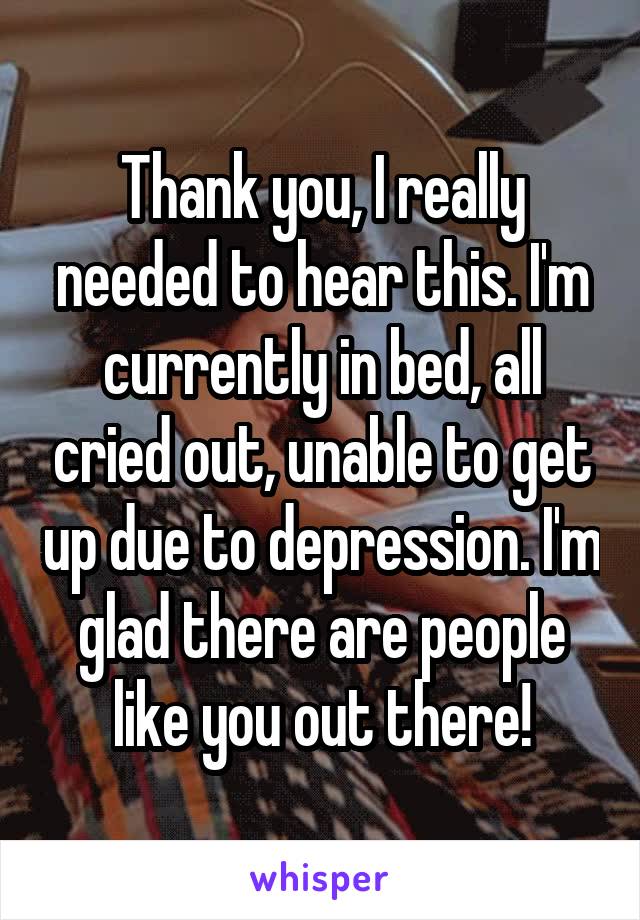 Thank you, I really needed to hear this. I'm currently in bed, all cried out, unable to get up due to depression. I'm glad there are people like you out there!

whisper